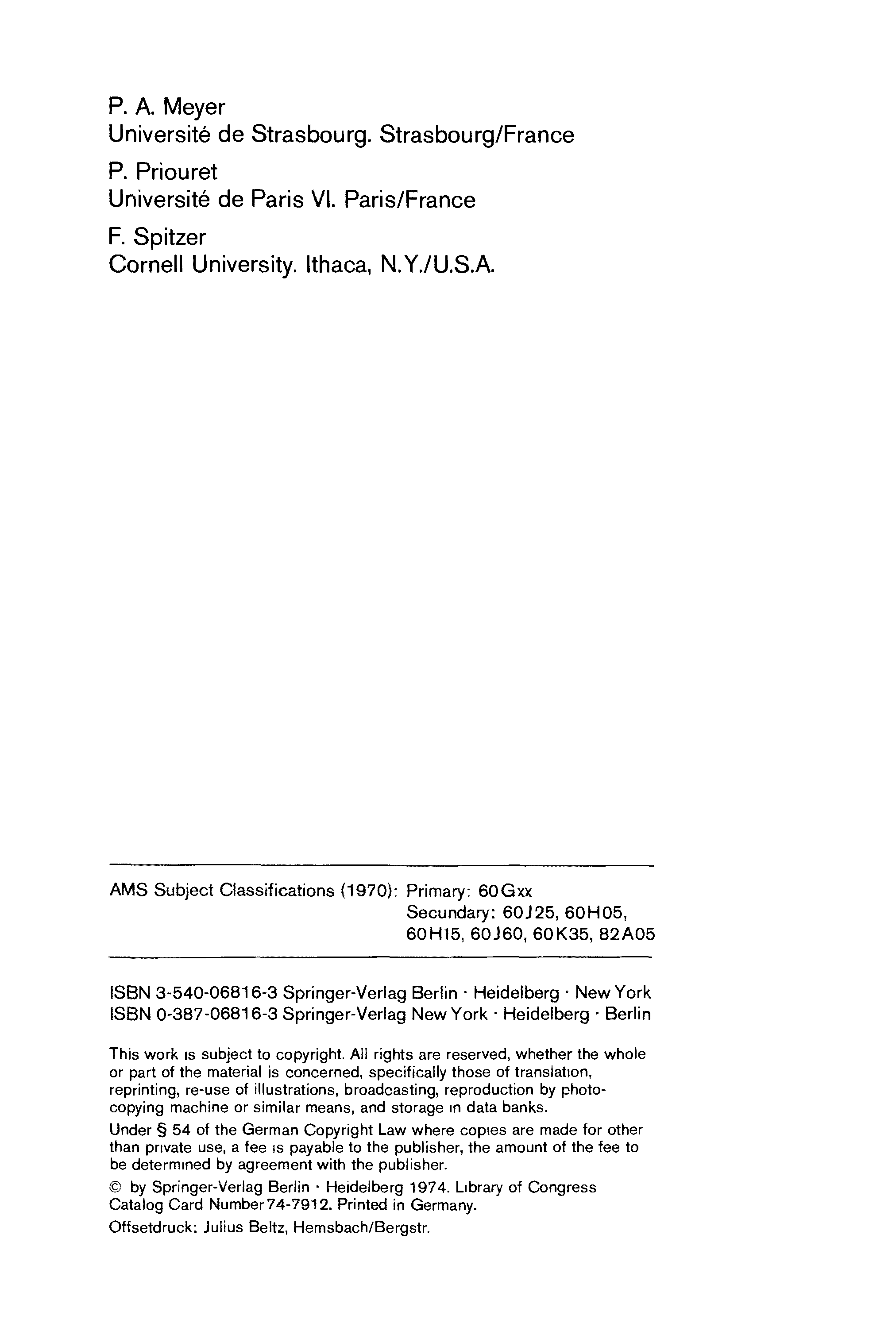 P. A. Meyer
Université de Strasbourg. Strasbourg/France

P. Priouret
Université de Paris VI. Paris/France

F. Spitzer
Cornell University. Ithaca, N.Y./U.S.A.

AMS Subject Classifications (1970): Primary: 60Gxx
Secundary: 60J25, 60H05, 60H15, 60J60, 60K35, 82A05

ISBN 3-540-06816-3 Springer-Verlag Berlin · Heidelberg · New York
ISBN 0-387-06816-3 Springer-Verlag New York · Heidelberg · Berlin

This work is subject to copyright. All rights are reserved, whether the whole or part of the material is concerned, specifically those of translation, reprinting, re-use of illustrations, broadcasting, reproduction by photocopying machine or similar means, and storage in data banks.

Under § 54 of the German Copyright Law where copies are made for other than private use, a fee is payable to the publisher, the amount of the fee to be determined by agreement with the publisher.

© by Springer-Verlag Berlin · Heidelberg 1974. Library of Congress Catalog Card Number 74-7912. Printed in Germany.

Offsetdruck: Julius Beltz, Hemsbach/Bergstr.